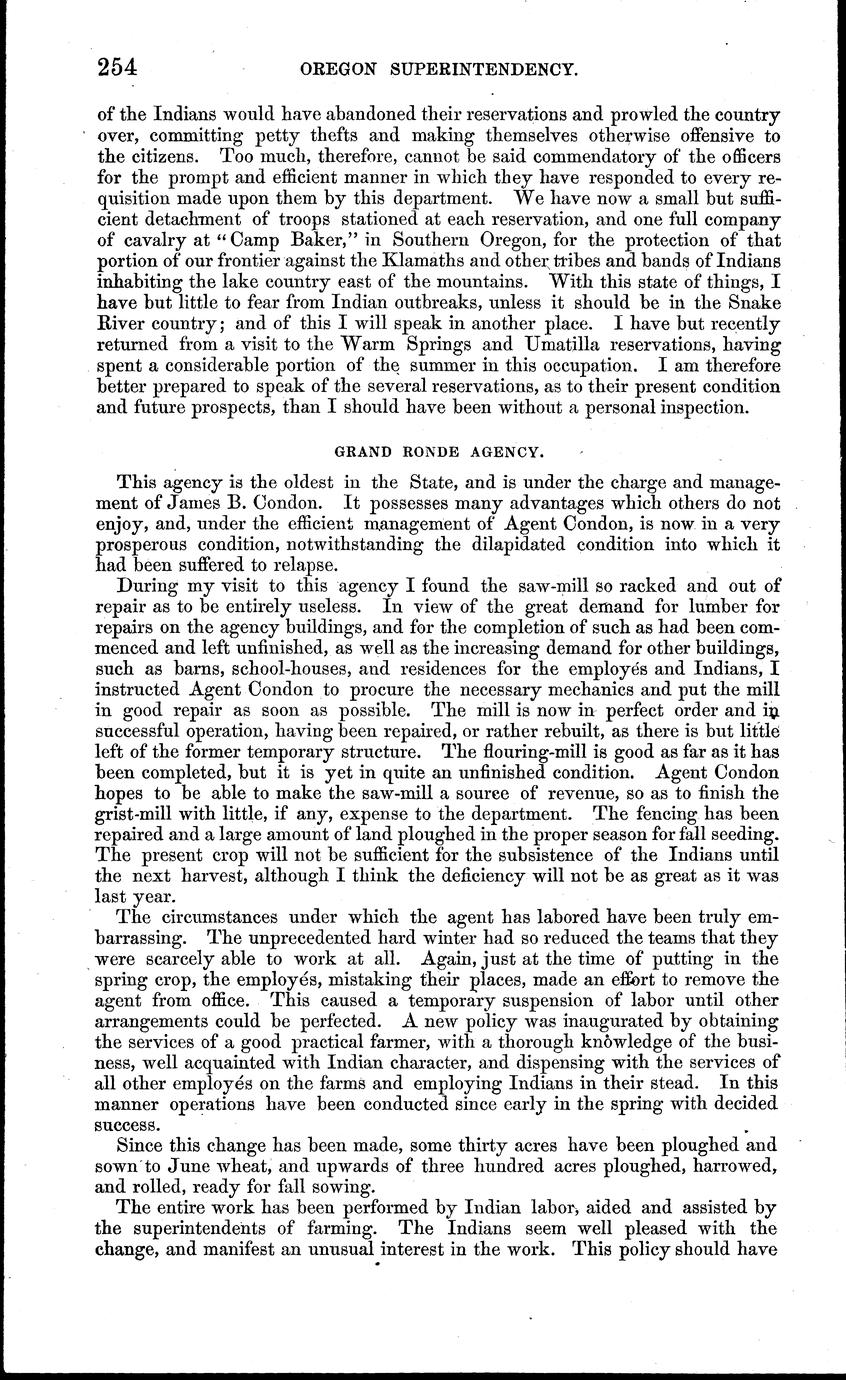 254 OREGON SUPERINTENDENCY.

of the Indians would have abandoned their reservations and prowled the country over, committing petty thefts and making themselves otherwise offensive to the citizens. Too much, therefore, cannot be said commendatory of the officers for the prompt and efficient manner in which they have responded to every requisition made upon them by this department. We have now a small but sufficient detachment of troops stationed at each reservation, and one full company of cavalry at "Camp Baker," in Southern Oregon, for the protection of that portion of our frontier against the Klamaths and other tribes and bands of Indians inhabiting the lake country east of the mountains. With this state of things, I have but little to fear from Indian outbreaks, unless it should be in the Snake River country; and of this I will speak in another place. I have but recently returned from a visit to the Warm Springs and Umatilla reservations, having spent a considerable portion of the summer in this occupation. I am therefore better prepared to speak of the several reservations, as to their present condition and future prospects, than I should have been without a personal inspection.

GRAND RONDE AGENCY.

This agency is the oldest in the State, and is under the charge and management of James B. Condon. It possesses many advantages which others do not enjoy, and, under the efficient management of Agent Condon, is now in a very prosperous condition, notwithstanding the dilapidated condition into which it had been suffered to relapse.

During my visit to this agency I found the saw-mill so racked and out of repair as to be entirely useless. In view of the great demand for lumber for repairs on the agency buildings, and for the completion of such as had been commenced and left unfinished, as well as the increasing demand for other buildings, such as barns, school-houses, and residences for the employés and Indians, I instructed Agent Condon to procure the necessary mechanics and put the mill in good repair as soon as possible. The mill is now in perfect order and in successful operation, having been repaired, or rather rebuilt, as there is but little left of the former temporary structure. The flouring-mill is good as far as it has been completed, but it is yet in quite an unfinished condition. Agent Condon hopes to be able to make the saw-mill a source of revenue, so as to finish the grist-mill with little, if any, expense to the department. The fencing has been repaired and a large amount of land ploughed in the proper season for fall seeding. The present crop will not be sufficient for the subsistence of the Indians until the next harvest, although I think the deficiency will not be as great as it was last year.

The circumstances under which the agent has labored have been truly embarrassing. The unprecedented hard winter had so reduced the teams that they were scarcely able to work at all. Again, just at the time of putting in the spring crop, the employés, mistaking their places, made an effort to remove the agent from office. This caused a temporary suspension of labor until other arrangements could be perfected. A new policy was inaugurated by obtaining the services of a good practical farmer, with a thorough knowledge of the business, well acquainted with Indian character, and dispensing with the services of all other employés on the farms and employing Indians in their stead. In this manner operations have been conducted since early in the spring with decided success.

Since this change has been made, some thirty acres have been ploughed and sown to June wheat, and upwards of three hundred acres ploughed, harrowed, and rolled, ready for fall sowing.

The entire work has been performed by Indian labor, aided and assisted by the superintendents of farming. The Indians seem well pleased with the change, and manifest an unusual interest in the work. This policy should have